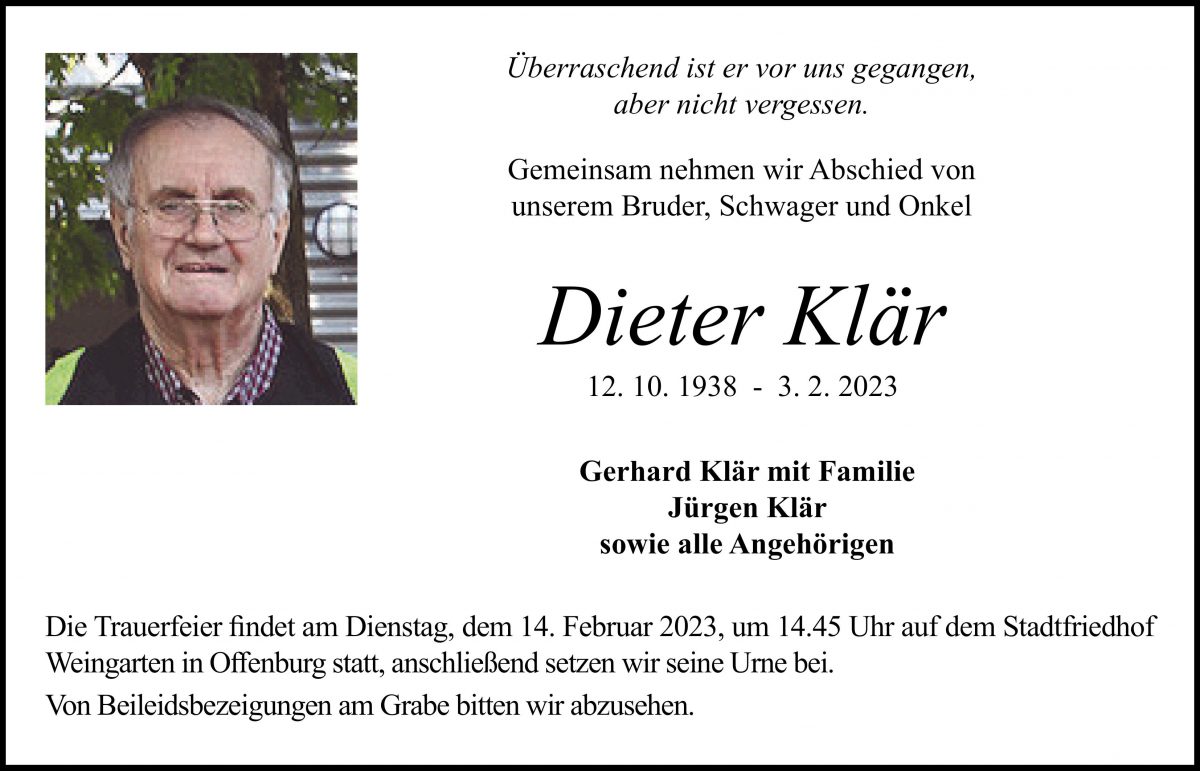 Überraschend ist er vor uns gegangen, aber nicht vergessen.

Gemeinsam nehmen wir Abschied von unserem Bruder, Schwager und Onkel

Dieter Klär

12. 10. 1938 - 3. 2. 2023

Gerhard Klär mit Familie
Jürgen Klär
sowie alle Angehörigen

Die Trauerfeier findet am Dienstag, dem 14. Februar 2023, um 14.45 Uhr auf dem Stadtfriedhof Weingarten in Offenburg statt, anschließend setzen wir seine Urne bei.

Von Beileidsbezeigungen am Grabe bitten wir abzusehen.